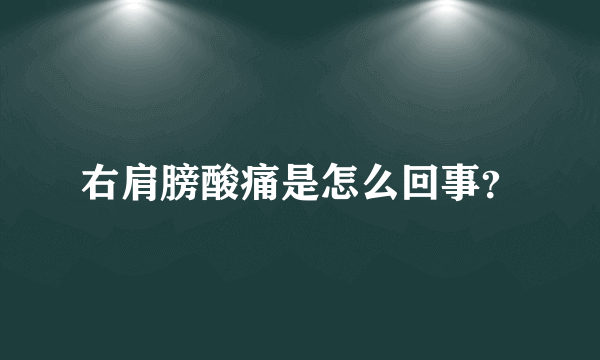 右肩膀酸痛是怎么回事?